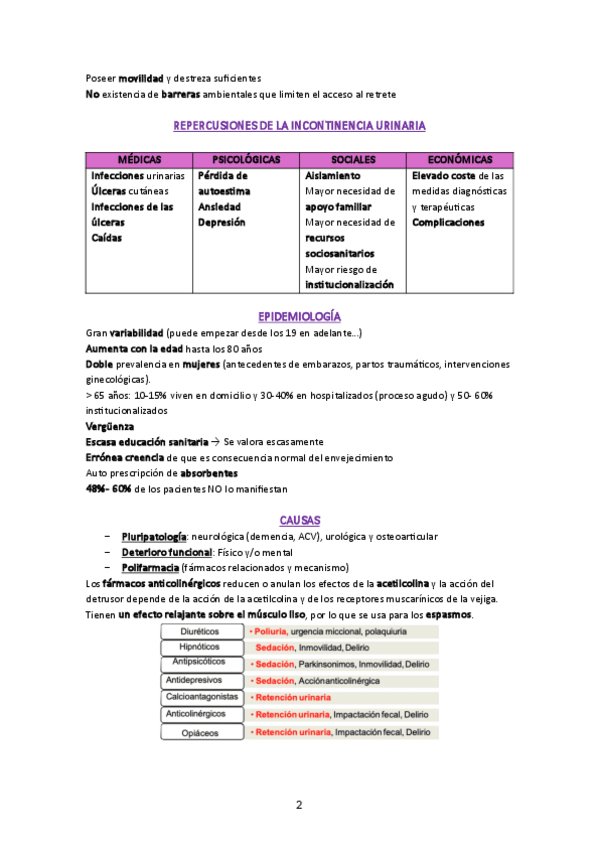 Poseer movilidad y destreza suficientes
No existencia de barreras ambientales que limiten el acceso al retrete

REPERCUSIONES DE LA INCONTINENCIA URINARIA

| MÉDICAS | PSICOLÓGICAS | SOCIALES | ECONÓMICAS |
|---|---|---|---|
| Infecciones urinarias Úlceras cutáneas Infecciones de las úlceras Caídas | Pérdida de autoestima Ansiedad Depresión | Aislamiento Mayor necesidad de apoyo familiar Mayor necesidad de recursos sociosanitarios Mayor riesgo de institucionalización | Elevado coste de las medidas diagnósticas y terapéuticas Complicaciones |

EPIDEMIOLOGÍA

Gran variabilidad (puede empezar desde los 19 en adelante...)
Aumenta con la edad hasta los 80 años
Doble prevalencia en mujeres (antecedentes de embarazos, partos traumáticos, intervenciones ginecológicas).
> 65 años: 10-15% viven en domicilio y 30-40% en hospitalizados (proceso agudo) y 50- 60% institucionalizados
Vergüenza
Escasa educación sanitaria → Se valora escasamente
Errónea creencia de que es consecuencia normal del envejecimiento
Auto prescripción de absorbentes
48%- 60% de los pacientes NO lo manifiestan

CAUSAS

– Pluripatología: neurológica (demencia, ACV), urológica y osteoarticular
– Deterioro funcional: Físico y/o mental
– Polifarmacia (fármacos relacionados y mecanismo)

Los fármacos anticolinérgicos reducen o anulan los efectos de la acetilcolina y la acción del detrusor depende de la acción de la acetilcolina y de los receptores muscarínicos de la vejiga. Tienen un efecto relajante sobre el músculo liso, por lo que se usa para los espasmos.

| Diuréticos | • Poliuria, urgencia miccional, polaquiuria |
|---|---|
| Hipnóticos | Sedación, Inmovilidad, Delirio |
| Antipsicóticos | • Sedación, Parkinsonimos, Inmovilidad, Delirio |
| Antidepresivos | • Sedación, Acciónanticolinérgica |
| Calcioantagonistas | • Retención urinaria |
| Anticolinérgicos | • Retención urinaria, Impactación fecal, Delirio |
| Opiáceos | • Retención urinaria, Impactación fecal, Delirio |

2